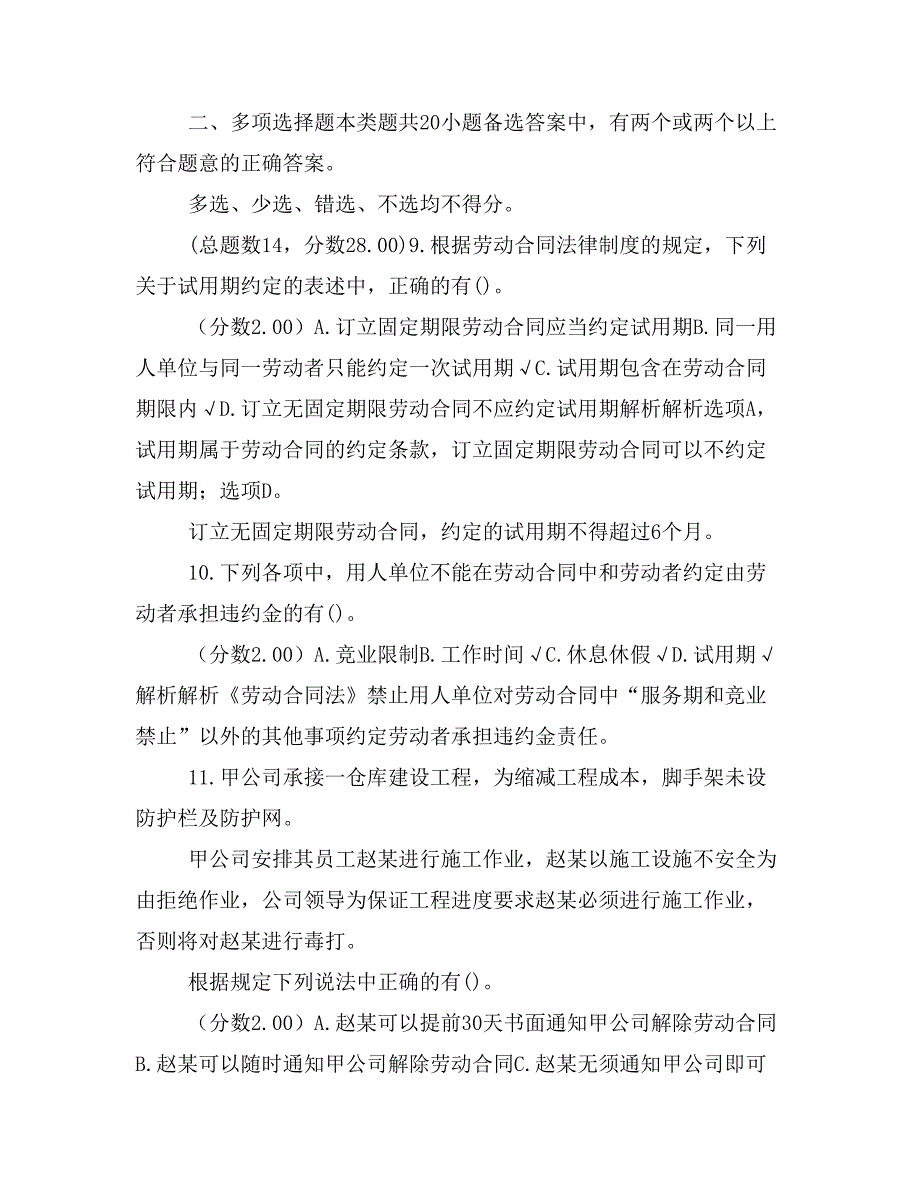 二、多项选择题本类题共20小题备选答案中，有两个或两个以上符合题意的正确答案。

多选、少选、错选、不选均不得分。

(总题数14，分数28.00)9.根据劳动合同法律制度的规定，下列关于试用期约定的表述中，正确的有()。

（分数2.00）A.订立固定期限劳动合同应当约定试用期B.同一用人单位与同一劳动者只能约定一次试用期√C.试用期包含在劳动合同期限内√D.订立无固定期限劳动合同不应约定试用期解析解析选项A，试用期属于劳动合同的约定条款，订立固定期限劳动合同可以不约定试用期；选项D。

订立无固定期限劳动合同，约定的试用期不得超过6个月。

10.下列各项中，用人单位不能在劳动合同中和劳动者约定由劳动者承担违约金的有()。

（分数2.00）A.竞业限制B.工作时间√C.休息休假√D.试用期√解析解析《劳动合同法》禁止用人单位对劳动合同中“服务期和竞业禁止”以外的其他事项约定劳动者承担违约金责任。

11.甲公司承接一仓库建设工程，为缩减工程成本，脚手架未设防护栏及防护网。

甲公司安排其员工赵某进行施工作业，赵某以施工设施不安全为由拒绝作业，公司领导为保证工程进度要求赵某必须进行施工作业，否则将对赵某进行毒打。

根据规定下列说法中正确的有()。

（分数2.00）A.赵某可以提前30天书面通知甲公司解除劳动合同B.赵某可以随时通知甲公司解除劳动合同C.赵某无须通知甲公司即可